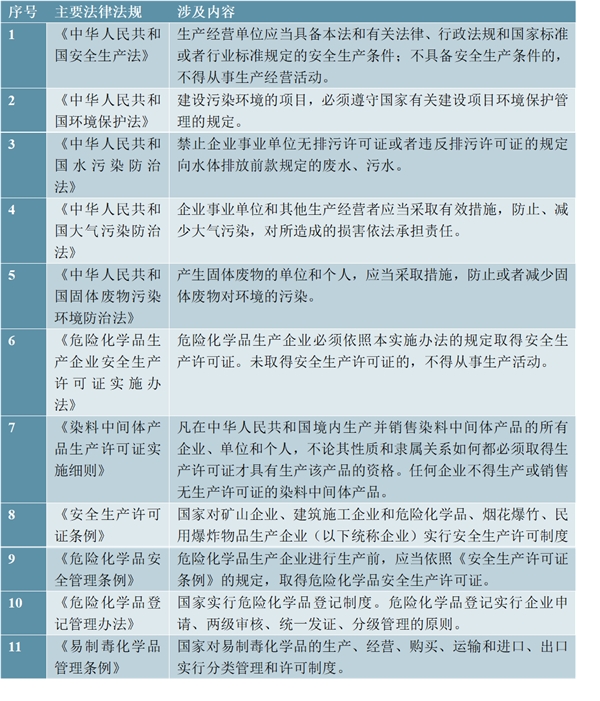 | 序号 | 主要法律法规 | 涉及内容 |
|---|---|---|
| 1 | 《中华人民共和国安全生产法》 | 生产经营单位应当具备本法和有关法律、行政法规和国家标准或者行业标准规定的安全生产条件；不具备安全生产条件的，不得从事生产经营活动。 |
| 2 | 《中华人民共和国环境保护法》 | 建设污染环境的项目，必须遵守国家有关建设项目环境保护管理的规定。 |
| 3 | 《中华人民共和国水污染防治法》 | 禁止企业事业单位无排污许可证或者违反排污许可证的规定向水体排放前款规定的废水、污水。 |
| 4 | 《中华人民共和国大气污染防治法》 | 企业事业单位和其他生产经营者应当采取有效措施，防止、减少大气污染，对所造成的损害依法承担责任。 |
| 5 | 《中华人民共和国固体废物污染环境防治法》 | 产生固体废物的单位和个人，应当采取措施，防止或者减少固体废物对环境的污染。 |
| 6 | 《危险化学品生产企业安全生产许可证实施办法》 | 危险化学品生产企业必须依照本实施办法的规定取得安全生产许可证。未取得安全生产许可证的，不得从事生产活动。 |
| 7 | 《染料中间体产品生产许可证实施细则》 | 凡在中华人民共和国境内生产并销售染料中间体产品的所有企业、单位和个人，不论其性质和隶属关系如何都必须取得生产许可证才具有生产该产品的资格。任何企业不得生产或销售无生产许可证的染料中间体产品。 |
| 8 | 《安全生产许可证条例》 | 国家对矿山企业、建筑施工企业和危险化学品、烟花爆竹、民用爆炸物品生产企业（以下统称企业）实行安全生产许可制度 |
| 9 | 《危险化学品安全管理条例》 | 危险化学品生产企业进行生产前，应当依照《安全生产许可证条例》的规定，取得危险化学品安全生产许可证。 |
| 10 | 《危险化学品登记管理办法》 | 国家实行危险化学品登记制度。危险化学品登记实行企业申请、两级审核、统一发证、分级管理的原则。 |
| 11 | 《易制毒化学品管理条例》 | 国家对易制毒化学品的生产、经营、购买、运输和进口、出口实行分类管理和许可制度。 |